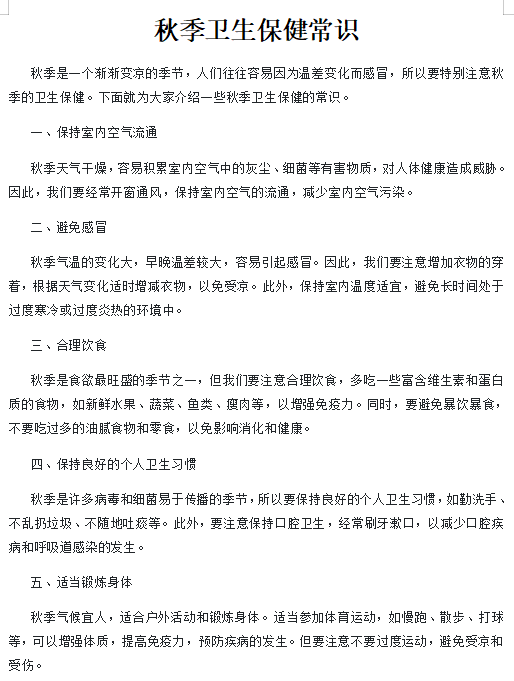 秋季卫生保健常识

秋季是一个渐渐变凉的季节，人们往往容易因为温差变化而感冒，所以要特别注意秋季的卫生保健。下面就为大家介绍一些秋季卫生保健的常识。

一、保持室内空气流通

秋季天气干燥，容易积累室内空气中的灰尘、细菌等有害物质，对人体健康造成威胁。因此，我们要经常开窗通风，保持室内空气的流通，减少室内空气污染。

二、避免感冒

秋季气温的变化大，早晚温差较大，容易引起感冒。因此，我们要注意增加衣物的穿着，根据天气变化适时增减衣物，以免受凉。此外，保持室内温度适宜，避免长时间处于过度寒冷或过度炎热的环境中。

三、合理饮食

秋季是食欲最旺盛的季节之一，但我们要注意合理饮食，多吃一些富含维生素和蛋白质的食物，如新鲜水果、蔬菜、鱼类、瘦肉等，以增强免疫力。同时，要避免暴饮暴食，不要吃过多的油腻食物和零食，以免影响消化和健康。

四、保持良好的个人卫生习惯

秋季是许多病毒和细菌易于传播的季节，所以要保持良好的个人卫生习惯，如勤洗手、不乱扔垃圾、不随地吐痰等。此外，要注意保持口腔卫生，经常刷牙漱口，以减少口腔疾病和呼吸道感染的发生。

五、适当锻炼身体

秋季气候宜人，适合户外活动和锻炼身体。适当参加体育运动，如慢跑、散步、打球等，可以增强体质，提高免疫力，预防疾病的发生。但要注意不要过度运动，避免受凉和受伤。